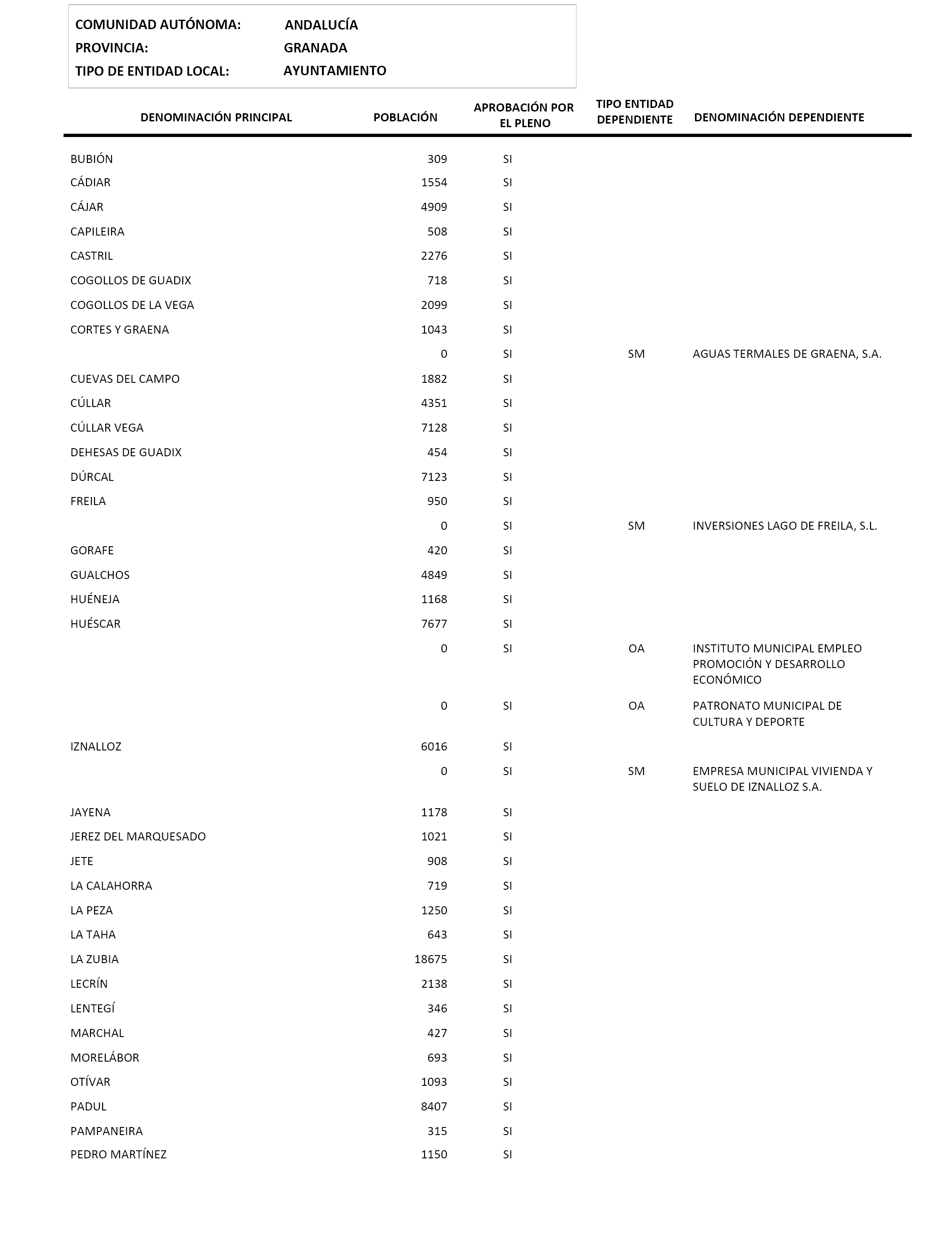 COMUNIDAD AUTÓNOMA: ANDALUCÍA
PROVINCIA: GRANADA
TIPO DE ENTIDAD LOCAL: AYUNTAMIENTO

| DENOMINACIÓN PRINCIPAL | POBLACIÓN | APROBACIÓN POR EL PLENO | TIPO ENTIDAD DEPENDIENTE | DENOMINACIÓN DEPENDIENTE |
|---|---|---|---|---|
| BUBIÓN | 309 | SI | | |
| CÁDIAR | 1554 | SI | | |
| CÁJAR | 4909 | SI | | |
| CAPILEIRA | 508 | SI | | |
| CASTRIL | 2276 | SI | | |
| COGOLLOS DE GUADIX | 718 | SI | | |
| COGOLLOS DE LA VEGA | 2099 | SI | | |
| CORTES Y GRAENA | 1043 | SI | | |
| | 0 | SI | SM | AGUAS TERMALES DE GRAENA, S.A. |
| CUEVAS DEL CAMPO | 1882 | SI | | |
| CÚLLAR | 4351 | SI | | |
| CÚLLAR VEGA | 7128 | SI | | |
| DEHESAS DE GUADIX | 454 | SI | | |
| DÚRCAL | 7123 | SI | | |
| FREILA | 950 | SI | | |
| | 0 | SI | SM | INVERSIONES LAGO DE FREILA, S.L. |
| GORAFE | 420 | SI | | |
| GUALCHOS | 4849 | SI | | |
| HUÉNEJA | 1168 | SI | | |
| HUÉSCAR | 7677 | SI | | |
| | 0 | SI | OA | INSTITUTO MUNICIPAL EMPLEO PROMOCIÓN Y DESARROLLO ECONÓMICO |
| | 0 | SI | OA | PATRONATO MUNICIPAL DE CULTURA Y DEPORTE |
| IZNALLOZ | 6016 | SI | | |
| | 0 | SI | SM | EMPRESA MUNICIPAL VIVIENDA Y SUELO DE IZNALLOZ S.A. |
| JAYENA | 1178 | SI | | |
| JEREZ DEL MARQUESADO | 1021 | SI | | |
| JETE | 908 | SI | | |
| LA CALAHORRA | 719 | SI | | |
| LA PEZA | 1250 | SI | | |
| LA TAHA | 643 | SI | | |
| LA ZUBIA | 18675 | SI | | |
| LECRÍN | 2138 | SI | | |
| LENTEGÍ | 346 | SI | | |
| MARCHAL | 427 | SI | | |
| MORELÁBOR | 693 | SI | | |
| OTÍVAR | 1093 | SI | | |
| PADUL | 8407 | SI | | |
| PAMPANEIRA | 315 | SI | | |
| PEDRO MARTÍNEZ | 1150 | SI | | |